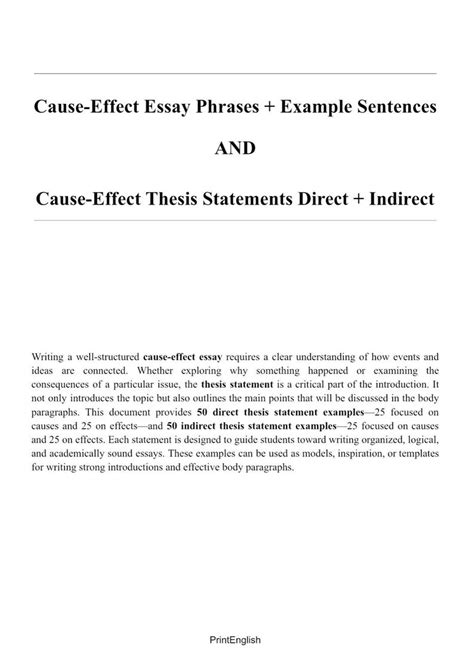 Cause-Effect Essay Phrases + Example Sentences

AND

Cause-Effect Thesis Statements Direct + Indirect

Writing a well-structured cause-effect essay requires a clear understanding of how events and ideas are connected. Whether exploring why something happened or examining the consequences of a particular issue, the thesis statement is a critical part of the introduction. It not only introduces the topic but also outlines the main points that will be discussed in the body paragraphs. This document provides 50 direct thesis statement examples—25 focused on causes and 25 on effects—and 50 indirect thesis statement examples—25 focused on causes and 25 on effects. Each statement is designed to guide students toward writing organized, logical, and academically sound essays. These examples can be used as models, inspiration, or templates for writing strong introductions and effective body paragraphs.

PrintEnglish